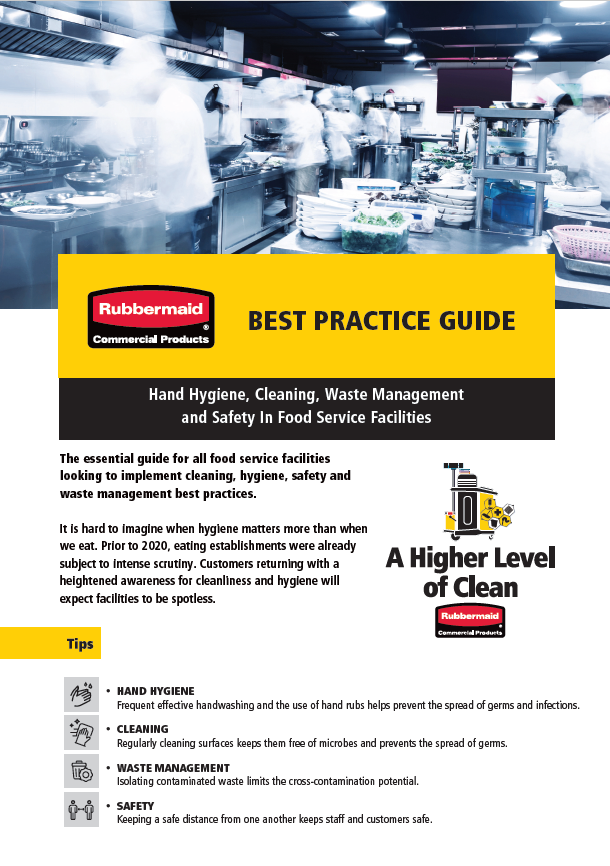 Rubbermaid®
Commercial Products

BEST PRACTICE GUIDE

Hand Hygiene, Cleaning, Waste Management and Safety In Food Service Facilities

The essential guide for all food service facilities looking to implement cleaning, hygiene, safety and waste management best practices.

It is hard to imagine when hygiene matters more than when we eat. Prior to 2020, eating establishments were already subject to intense scrutiny. Customers returning with a heightened awareness for cleanliness and hygiene will expect facilities to be spotless.

A Higher Level of Clean
Rubbermaid
Commercial Products

Tips

• HAND HYGIENE
Frequent effective handwashing and the use of hand rubs helps prevent the spread of germs and infections.

• CLEANING
Regularly cleaning surfaces keeps them free of microbes and prevents the spread of germs.

• WASTE MANAGEMENT
Isolating contaminated waste limits the cross-contamination potential.

• SAFETY
Keeping a safe distance from one another keeps staff and customers safe.